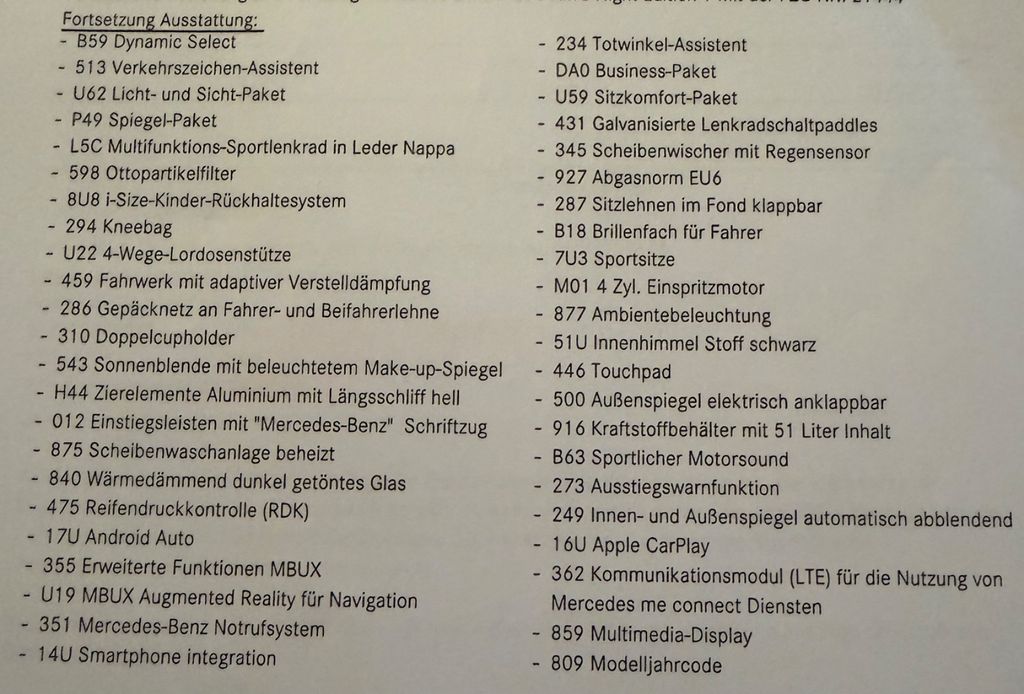 Fortsetzung Ausstattung:
- B59 Dynamic Select
- 513 Verkehrszeichen-Assistent
- U62 Licht- und Sicht-Paket
- P49 Spiegel-Paket
- L5C Multifunktions-Sportlenkrad in Leder Nappa
- 598 Ottopartikelfilter
- 8U8 i-Size-Kinder-Rückhaltesystem
- 294 Kneebag
- U22 4-Wege-Lordosenstütze
- 459 Fahrwerk mit adaptiver Verstelldämpfung
- 286 Gepäcknetz an Fahrer- und Beifahrerlehne
- 310 Doppelcupholder
- 543 Sonnenblende mit beleuchtetem Make-up-Spiegel
- H44 Zierelemente Aluminium mit Längsschliff hell
- 012 Einstiegsleisten mit "Mercedes-Benz" Schriftzug
- 875 Scheibenwaschanlage beheizt
- 840 Wärmedämmend dunkel getöntes Glas
- 475 Reifendruckkontrolle (RDK)
- 17U Android Auto
- 355 Erweiterte Funktionen MBUX
- U19 MBUX Augmented Reality für Navigation
- 351 Mercedes-Benz Notrufsystem
- 14U Smartphone integration

- 234 Totwinkel-Assistent
- DA0 Business-Paket
- U59 Sitzkomfort-Paket
- 431 Galvanisierte Lenkradschaltpaddles
- 345 Scheibenwischer mit Regensensor
- 927 Abgasnorm EU6
- 287 Sitzlehnen im Fond klappbar
- B18 Brillenfach für Fahrer
- 7U3 Sportsitze
- M01 4 Zyl. Einspritzmotor
- 877 Ambientebeleuchtung
- 51U Innenhimmel Stoff schwarz
- 446 Touchpad
- 500 Außenspiegel elektrisch anklappbar
- 916 Kraftstoffbehälter mit 51 Liter Inhalt
- B63 Sportlicher Motorsound
- 273 Ausstiegswarnfunktion
- 249 Innen- und Außenspiegel automatisch abblendend
- 16U Apple CarPlay
- 362 Kommunikationsmodul (LTE) für die Nutzung von Mercedes me connect Diensten
- 859 Multimedia-Display
- 809 Modelljahrcode